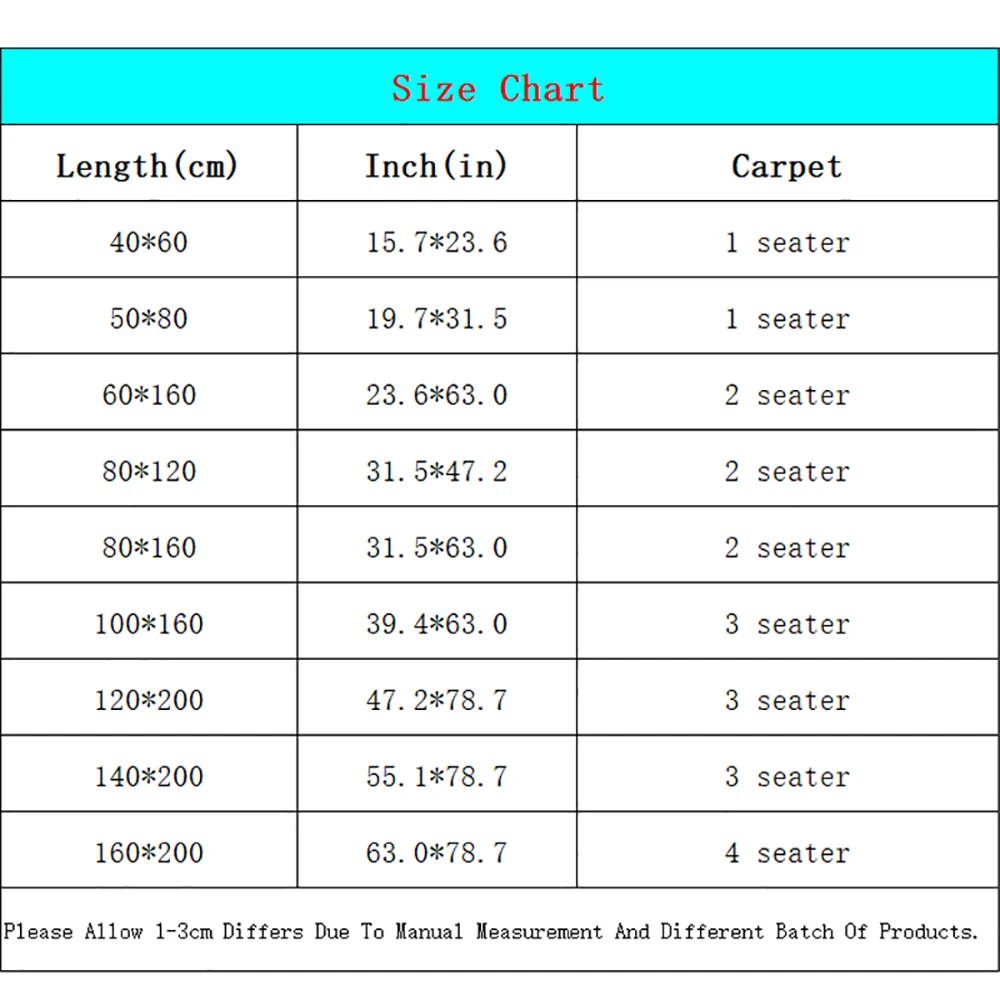 Size Chart

| Length(cm) | Inch(in) | Carpet |
|---|---|---|
| 40*60 | 15.7*23.6 | 1 seater |
| 50*80 | 19.7*31.5 | 1 seater |
| 60*160 | 23.6*63.0 | 2 seater |
| 80*120 | 31.5*47.2 | 2 seater |
| 80*160 | 31.5*63.0 | 2 seater |
| 100*160 | 39.4*63.0 | 3 seater |
| 120*200 | 47.2*78.7 | 3 seater |
| 140*200 | 55.1*78.7 | 3 seater |
| 160*200 | 63.0*78.7 | 4 seater |

Please Allow 1-3cm Differs Due To Manual Measurement And Different Batch Of Products.